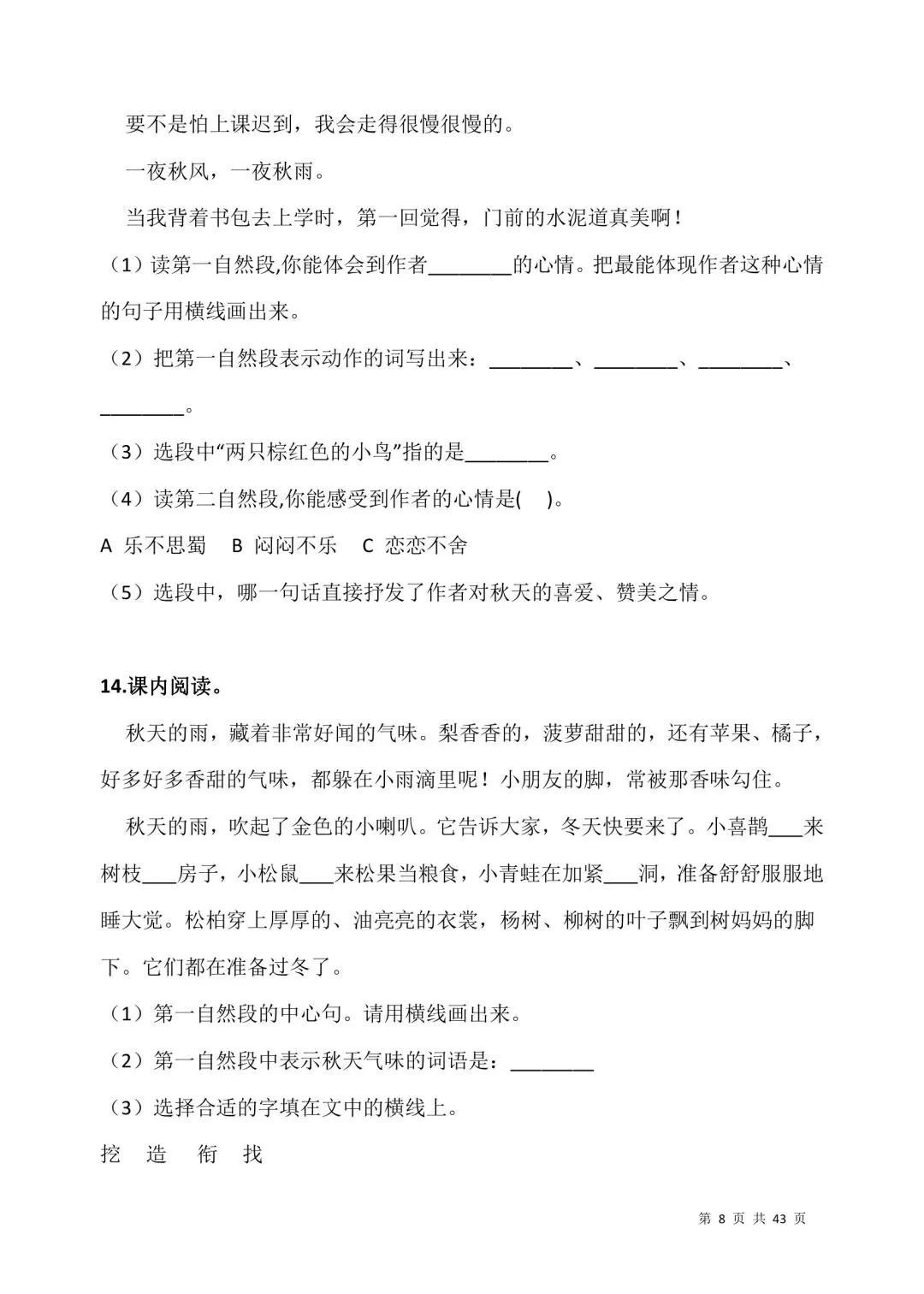 要不是怕上课迟到，我会走得很慢很慢的。

一夜秋风，一夜秋雨。

当我背着书包去上学时，第一回觉得，门前的水泥道真美啊！

（1）读第一自然段,你能体会到作者________的心情。把最能体现作者这种心情的句子用横线画出来。

（2）把第一自然段表示动作的词写出来：________、________、________、________。

（3）选段中“两只棕红色的小鸟”指的是________。

（4）读第二自然段,你能感受到作者的心情是(　)。

A 乐不思蜀　B 闷闷不乐　C 恋恋不舍

（5）选段中，哪一句话直接抒发了作者对秋天的喜爱、赞美之情。

14.课内阅读。

秋天的雨，藏着非常好闻的气味。梨香香的，菠萝甜甜的，还有苹果、橘子，好多好多香甜的气味，都躲在小雨滴里呢！小朋友的脚，常被那香味勾住。

秋天的雨，吹起了金色的小喇叭。它告诉大家，冬天快要来了。小喜鹊___来树枝___房子，小松鼠___来松果当粮食，小青蛙在加紧___洞，准备舒舒服服地睡大觉。松柏穿上厚厚的、油亮亮的衣裳，杨树、柳树的叶子飘到树妈妈的脚下。它们都在准备过冬了。

（1）第一自然段的中心句。请用横线画出来。

（2）第一自然段中表示秋天气味的词语是：________

（3）选择合适的字填在文中的横线上。

挖　造　衔　找

第 8 页 共 43 页